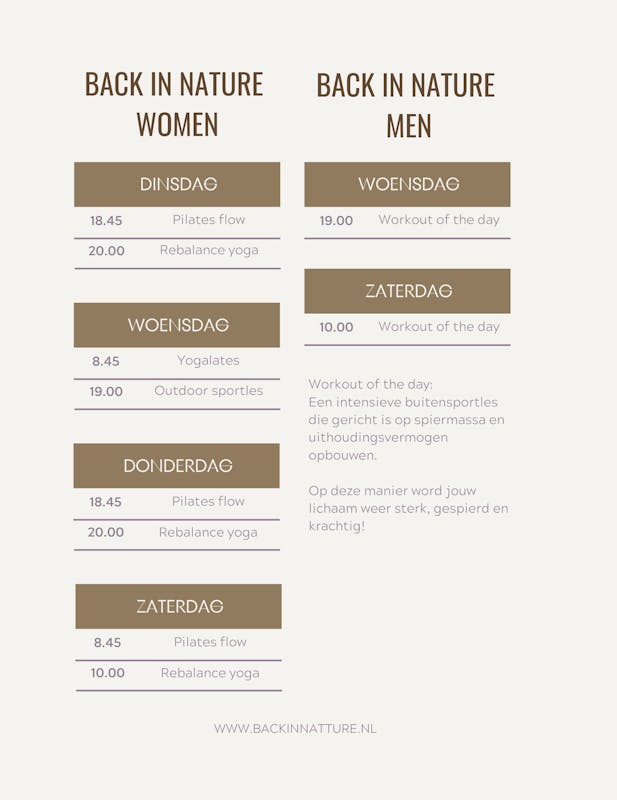 BACK IN NATURE
WOMEN

DINSDAG

18.45 Pilates flow

20.00 Rebalance yoga

WOENSDAG

8.45 Yogalates

19.00 Outdoor sportles

DONDERDAG

18.45 Pilates flow

20.00 Rebalance yoga

ZATERDAG

8.45 Pilates flow

10.00 Rebalance yoga

BACK IN NATURE
MEN

WOENSDAG

19.00 Workout of the day

ZATERDAG

10.00 Workout of the day

Workout of the day:
Een intensieve buitensportles die gericht is op spiermassa en uithoudingsvermogen opbouwen.

Op deze manier word jouw lichaam weer sterk, gespierd en krachtig!

WWW.BACKINNATTURE.NL